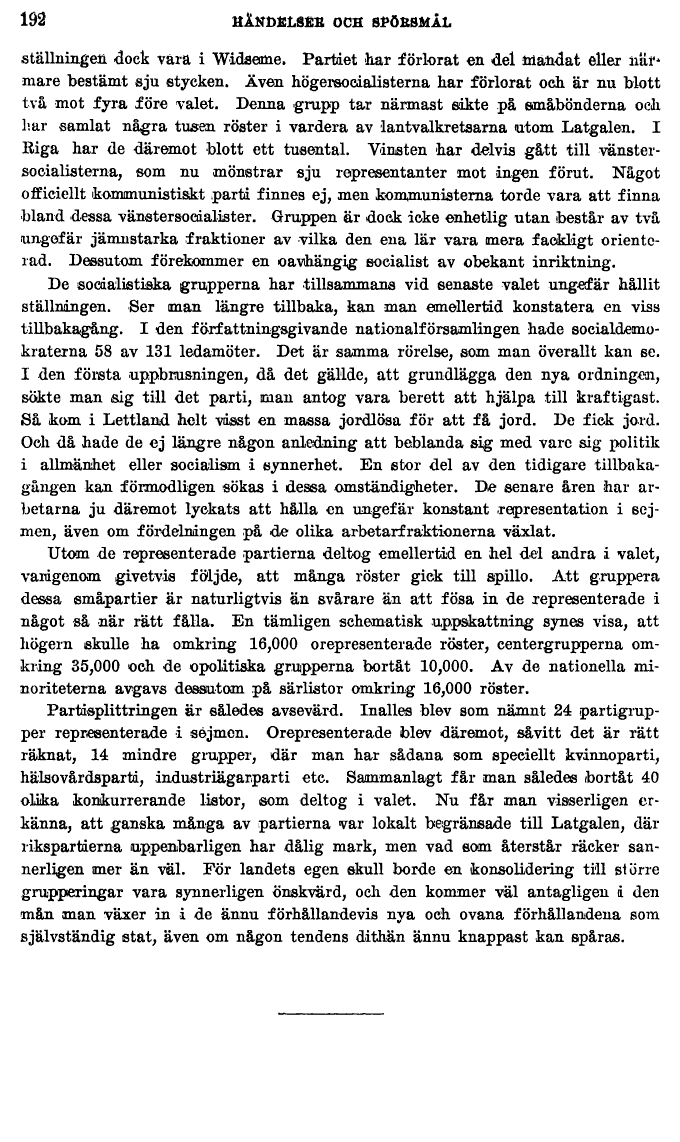 192 HÄNDELSER OCH SPÖRSMÅL

ställningen dock vara i Widseme. Partiet har förlorat en del mandat eller närmare bestämt sju stycken. Även högersocialisterna har förlorat och är nu blott två mot fyra före valet. Denna grupp tar närmast sikte på småbönderna och har samlat några tusen röster i vardera av lantvalkretsarna utom Latgalen. I Riga har de däremot blott ett tusental. Vinsten har delvis gått till vänstersocialisterna, som nu mönstrar sju representanter mot ingen förut. Något officiellt kommunistiskt parti finnes ej, men kommunisterna torde vara att finna bland dessa vänstersocialister. Gruppen är dock icke enhetlig utan består av två ungefär jämnstarka fraktioner av vilka den ena lär vara mera fackligt orienterad. Dessutom förekommer en oavhängig socialist av obekant inriktning.

De socialistiska grupperna har tillsammans vid senaste valet ungefär hållit ställningen. Ser man längre tillbaka, kan man emellertid konstatera en viss tillbakagång. I den författningsgivande nationalförsamlingen hade socialdemokraterna 58 av 131 ledamöter. Det är samma rörelse, som man överallt kan se. I den första uppbrusningen, då det gällde, att grundlägga den nya ordningen, sökte man sig till det parti, man antog vara berett att hjälpa till kraftigast. Så kom i Lettland helt visst en massa jordlösa för att få jord. De fick jord. Och då hade de ej längre någon anledning att beblanda sig med vare sig politik i allmänhet eller socialism i synnerhet. En stor del av den tidigare tillbakagången kan förmodligen sökas i dessa omständigheter. De senare åren har arbetarna ju däremot lyckats att hålla en ungefär konstant representation i sejmen, även om fördelningen på de olika arbetarfraktionerna växlat.

Utom de representerade partierna deltog emellertid en hel del andra i valet, varigenom givetvis följde, att många röster gick till spillo. Att gruppera dessa småpartier är naturligtvis än svårare än att fösa in de representerade i något så när rätt fålla. En tämligen schematisk uppskattning synes visa, att högern skulle ha omkring 16,000 orepresenterade röster, centergrupperna omkring 35,000 och de opolitiska grupperna bortåt 10,000. Av de nationella minoriteterna avgavs dessutom på särlistor omkring 16,000 röster.

Partisplittringen är således avsevärd. Inalles blev som nämnt 24 partigrupper representerade i sejmen. Orepresenterade blev däremot, såvitt det är rätt räknat, 14 mindre grupper, där man har sådana som speciellt kvinnoparti, hälsovårdsparti, industriägarparti etc. Sammanlagt får man således bortåt 40 olika konkurrerande listor, som deltog i valet. Nu får man visserligen erkänna, att ganska många av partierna var lokalt begränsade till Latgalen, där rikspartierna uppenbarligen har dålig mark, men vad som återstår räcker sannerligen mer än väl. För landets egen skull borde en konsolidering till större grupperingar vara synnerligen önskvärd, och den kommer väl antagligen i den mån man växer in i de ännu förhållandevis nya och ovana förhållandena som självständig stat, även om någon tendens dithän ännu knappast kan spåras.